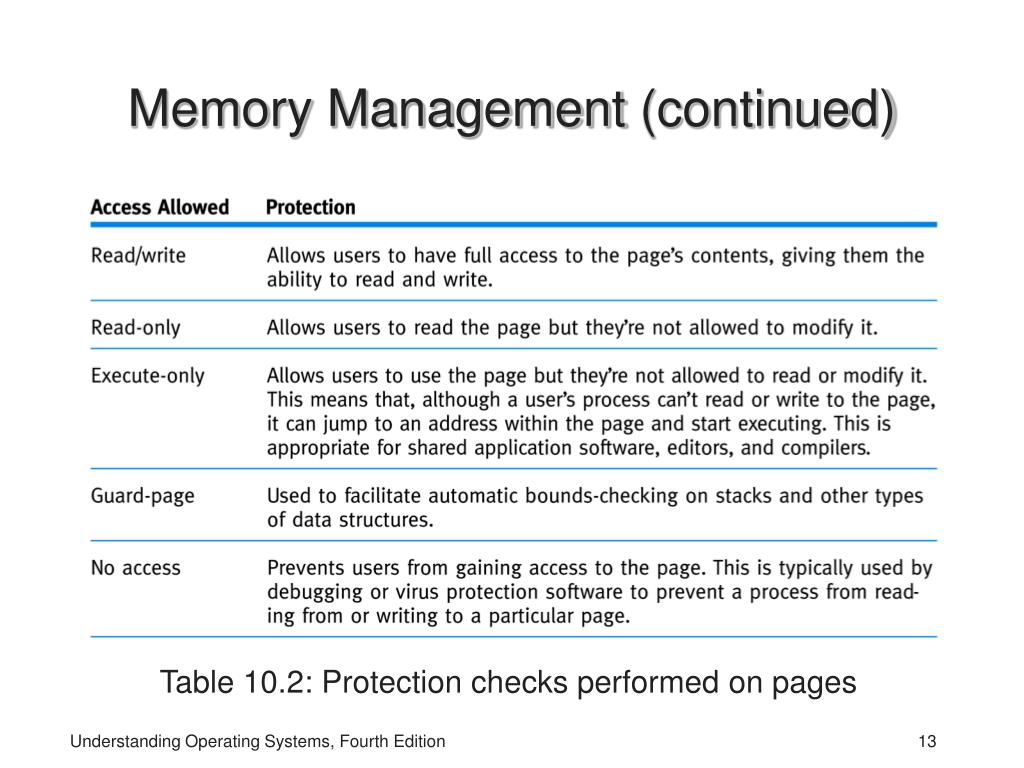 Memory Management (continued)

| Access Allowed | Protection |
|---|---|
| Read/write | Allows users to have full access to the page's contents, giving them the ability to read and write. |
| Read-only | Allows users to read the page but they're not allowed to modify it. |
| Execute-only | Allows users to use the page but they're not allowed to read or modify it. This means that, although a user's process can't read or write to the page, it can jump to an address within the page and start executing. This is appropriate for shared application software, editors, and compilers. |
| Guard-page | Used to facilitate automatic bounds-checking on stacks and other types of data structures. |
| No access | Prevents users from gaining access to the page. This is typically used by debugging or virus protection software to prevent a process from reading from or writing to a particular page. |

Table 10.2: Protection checks performed on pages

Understanding Operating Systems, Fourth Edition

13